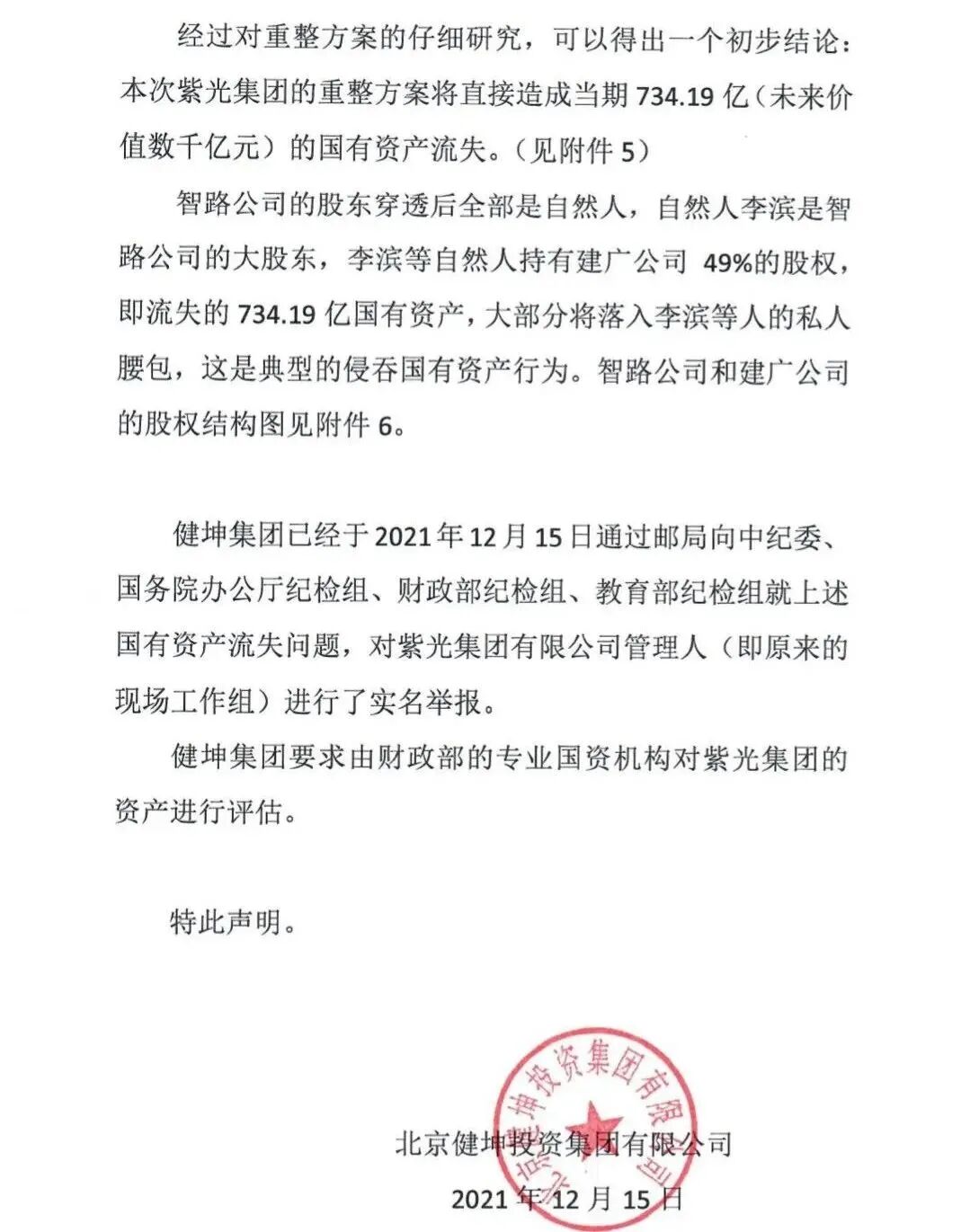 经过对重整方案的仔细研究，可以得出一个初步结论：本次紫光集团的重整方案将直接造成当期 734.19 亿（未来价值数千亿元）的国有资产流失。（见附件 5）

智路公司的股东穿透后全部是自然人，自然人李滨是智路公司的大股东，李滨等自然人持有建广公司 49%的股权，即流失的 734.19 亿国有资产，大部分将落入李滨等人的私人腰包，这是典型的侵吞国有资产行为。智路公司和建广公司的股权结构图见附件 6。

健坤集团已经于 2021 年 12 月 15 日通过邮局向中纪委、国务院办公厅纪检组、财政部纪检组、教育部纪检组就上述国有资产流失问题，对紫光集团有限公司管理人（即原来的现场工作组）进行了实名举报。

健坤集团要求由财政部的专业国资机构对紫光集团的资产进行评估。

特此声明。

北京健坤投资集团有限公司

北京健坤投资集团有限公司

2021 年 12 月 15 日